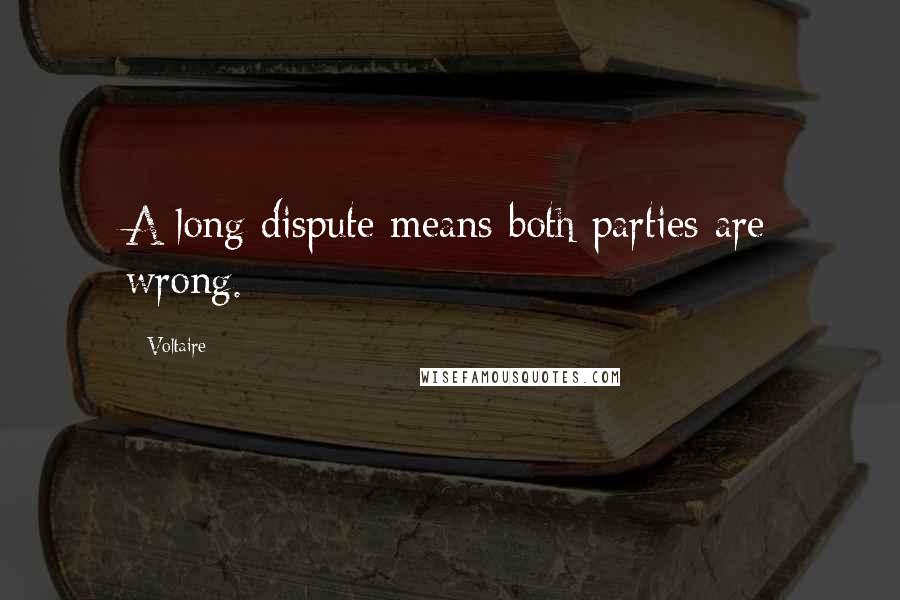 A long dispute means both parties are wrong.

Voltaire

WISEFAMOUSQUOTES.COM